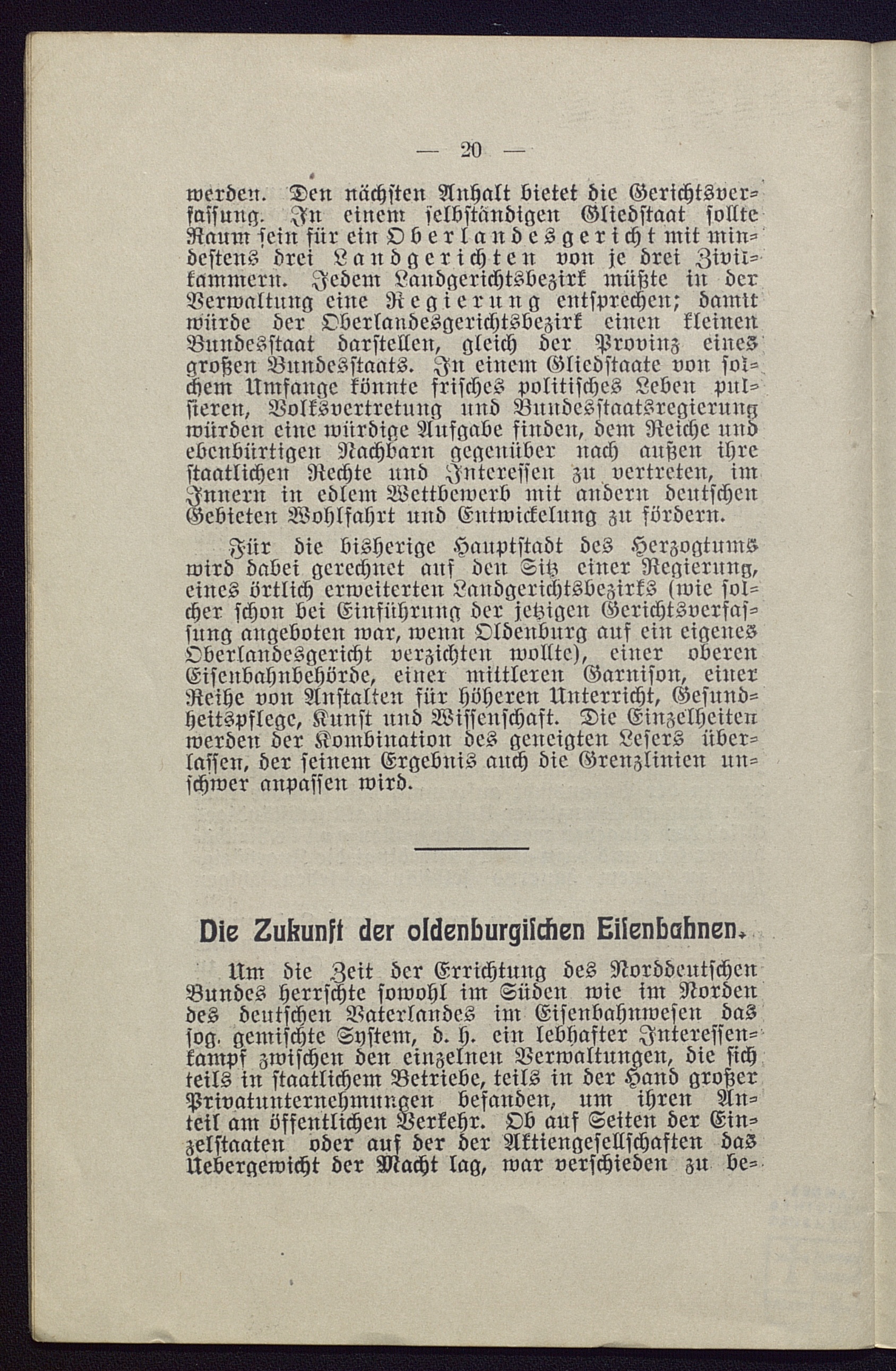 — 20 —

werden. Den nächsten Anhalt bietet die Gerichtsverfassung. In einem selbständigen Gliedstaat sollte Raum sein für ein Oberlandesgericht mit mindestens drei Landgerichten von je drei Zivilkammern. Jedem Landgerichtsbezirk müßte in der Verwaltung eine Regierung entsprechen; damit würde der Oberlandesgerichtsbezirk einen kleinen Bundesstaat darstellen, gleich der Provinz eines großen Bundesstaats. In einem Gliedstaate von solchem Umfange könnte frisches politisches Leben pulsieren, Volksvertretung und Bundesstaatsregierung würden eine würdige Aufgabe finden, dem Reiche und ebenbürtigen Nachbarn gegenüber nach außen ihre staatlichen Rechte und Interessen zu vertreten, im Innern in edlem Wettbewerb mit andern deutschen Gebieten Wohlfahrt und Entwickelung zu fördern.

Für die bisherige Hauptstadt des Herzogtums wird dabei gerechnet auf den Sitz einer Regierung, eines örtlich erweiterten Landgerichtsbezirks (wie solcher schon bei Einführung der jetzigen Gerichtsverfassung angeboten war, wenn Oldenburg auf ein eigenes Oberlandesgericht verzichten wollte), einer oberen Eisenbahnbehörde, einer mittleren Garnison, einer Reihe von Anstalten für höheren Unterricht, Gesundheitspflege, Kunst und Wissenschaft. Die Einzelheiten werden der Kombination des geneigten Lesers überlassen, der seinem Ergebnis auch die Grenzlinien unschwer anpassen wird.

Die Zukunft der oldenburgischen Eisenbahnen.

Um die Zeit der Errichtung des Norddeutschen Bundes herrschte sowohl im Süden wie im Norden des deutschen Vaterlandes im Eisenbahnwesen das sog. gemischte System, d. h. ein lebhafter Interessenkampf zwischen den einzelnen Verwaltungen, die sich teils in staatlichem Betriebe, teils in der Hand großer Privatunternehmungen befanden, um ihren Anteil am öffentlichen Verkehr. Ob auf Seiten der Einzelstaaten oder auf der der Aktiengesellschaften das Uebergewicht der Macht lag, war verschieden zu be-